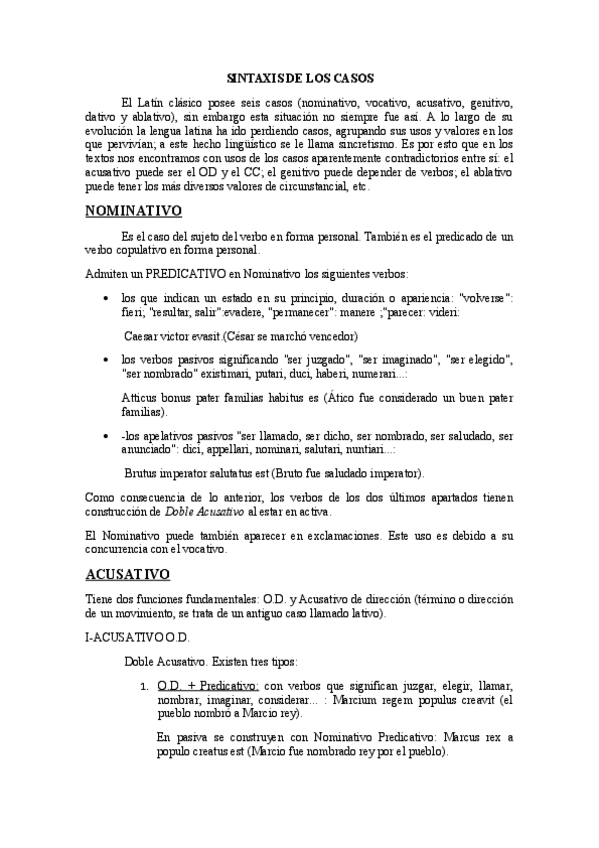 SINTAXIS DE LOS CASOS

El Latín clásico posee seis casos (nominativo, vocativo, acusativo, genitivo, dativo y ablativo), sin embargo esta situación no siempre fue así. A lo largo de su evolución la lengua latina ha ido perdiendo casos, agrupando sus usos y valores en los que pervivían; a este hecho lingüístico se le llama sincretismo. Es por esto que en los textos nos encontramos con usos de los casos aparentemente contradictorios entre sí: el acusativo puede ser el OD y el CC; el genitivo puede depender de verbos; el ablativo puede tener los más diversos valores de circunstancial, etc.

NOMINATIVO

Es el caso del sujeto del verbo en forma personal. También es el predicado de un verbo copulativo en forma personal.

Admiten un PREDICATIVO en Nominativo los siguientes verbos:

• los que indican un estado en su principio, duración o apariencia: "volverse": fieri; "resultar, salir":evadere, "permanecer": manere ;"parecer: videri:

Caesar victor evasit.(César se marchó vencedor)

• los verbos pasivos significando "ser juzgado", "ser imaginado", "ser elegido", "ser nombrado" existimari, putari, duci, haberi, numerari...:

Atticus bonus pater familias habitus es (Ático fue considerado un buen pater familias).

• -los apelativos pasivos "ser llamado, ser dicho, ser nombrado, ser saludado, ser anunciado": dici, appellari, nominari, salutari, nuntiari...:

Brutus imperator salutatus est (Bruto fue saludado imperator).

Como consecuencia de lo anterior, los verbos de los dos últimos apartados tienen construcción de Doble Acusativo al estar en activa.

El Nominativo puede también aparecer en exclamaciones. Este uso es debido a su concurrencia con el vocativo.

ACUSATIVO

Tiene dos funciones fundamentales: O.D. y Acusativo de dirección (término o dirección de un movimiento, se trata de un antiguo caso llamado lativo).

I-ACUSATIVO O.D.

Doble Acusativo. Existen tres tipos:

1. O.D. + Predicativo: con verbos que significan juzgar, elegir, llamar, nombrar, imaginar, considerar... : Marcium regem populus creavit (el pueblo nombró a Marcio rey).

En pasiva se construyen con Nominativo Predicativo: Marcus rex a populo creatus est (Marcio fue nombrado rey por el pueblo).